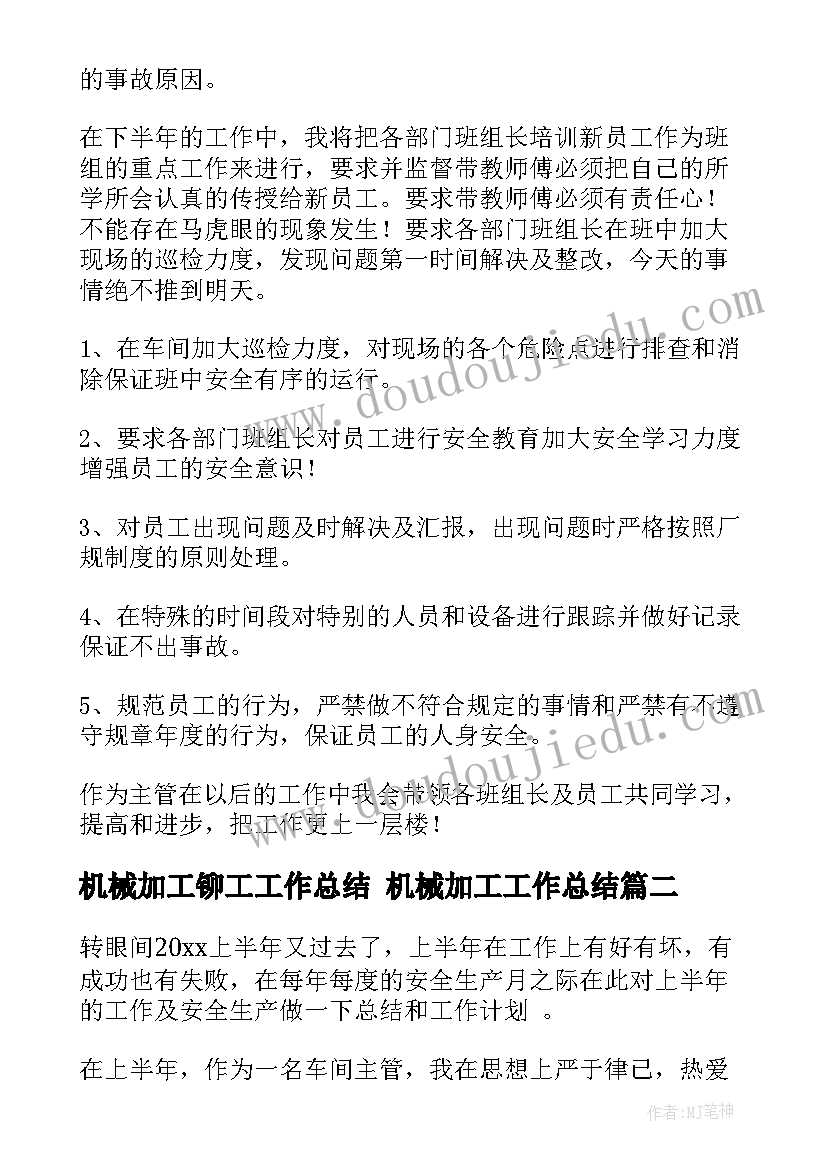 的事故原因。

在下半年的工作中，我将把各部门班组长培训新员工作为班组的重点工作来进行，要求并监督带教师傅必须把自己的所学所会认真的传授给新员工。要求带教师傅必须有责任心！不能存在马虎眼的现象发生！要求各部门班组长在班中加大现场的巡检力度，发现问题第一时间解决及整改，今天的事情绝不推到明天。

1、在车间加大巡检力度，对现场的各个危险点进行排查和消除保证班中安全有序的运行。

2、要求各部门班组长对员工进行安全教育加大安全学习力度增强员工的安全意识！

3、对员工出现问题及时解决及汇报，出现问题时严格按照厂规制度的原则处理。

4、在特殊的时间段对特别的人员和设备进行跟踪并做好记录保证不出事故。

5、规范员工的行为，严禁做不符合规定的事情和严禁有不遵守规章年度的行为，保证员工的人身安全。

作为主管在以后的工作中我会带领各班组长及员工共同学习，提高和进步，把工作更上一层楼！

机械加工铆工工作总结 机械加工工作总结篇二

转眼间20xx上半年又过去了，上半年在工作上有好有坏，有成功也有失败，在每年每度的安全生产月之际在此对上半年的工作及安全生产做一下总结和工作计划 。

在上半年，作为一名车间主管，我在思想上严于律己，热爱

www.doudoujiedu.com

www.doudoujiedu.com

作者：MJ笔神